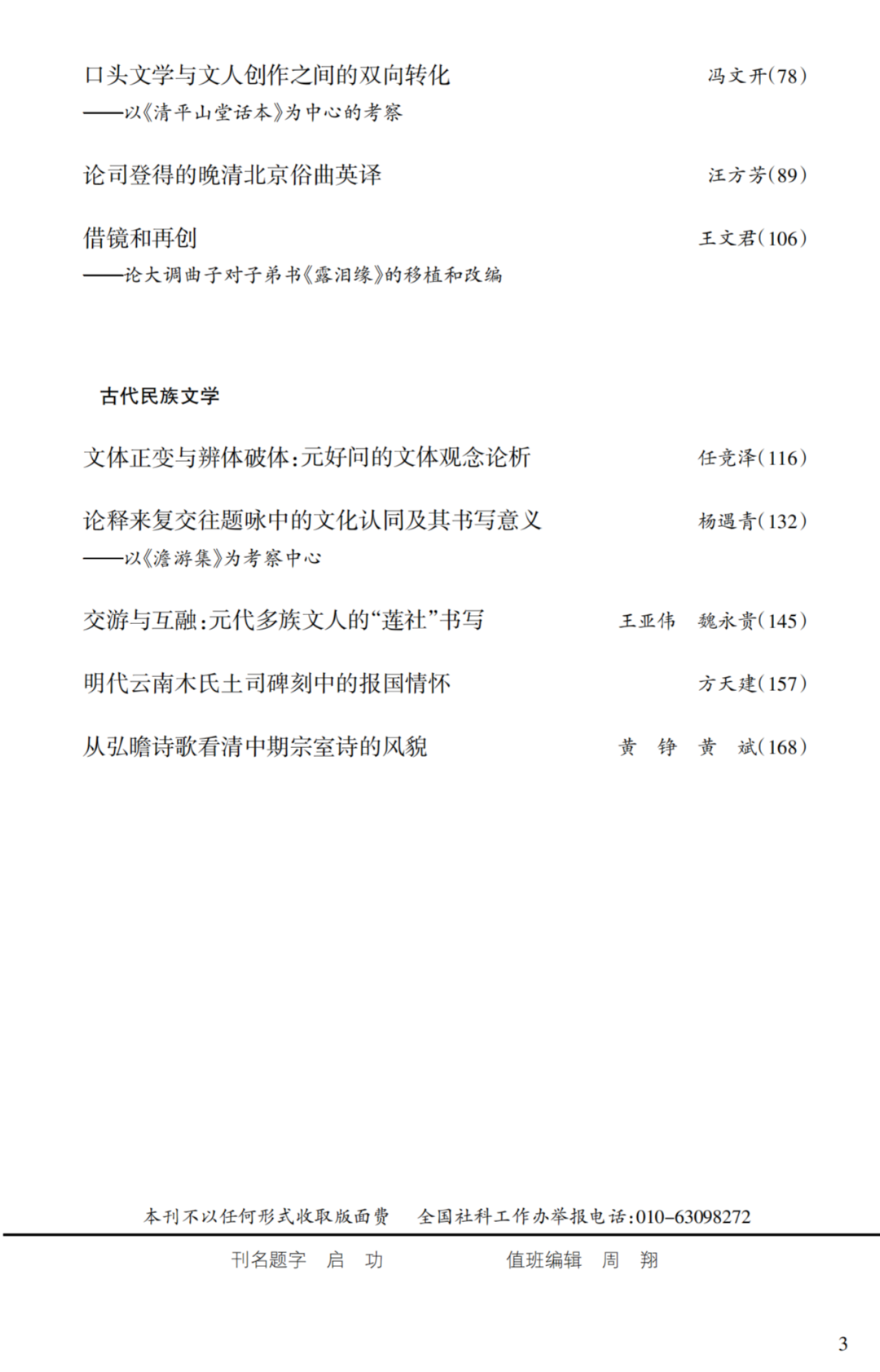 口头文学与文人创作之间的双向转化 冯文开(78)
——以《清平山堂话本》为中心的考察

论司登得的晚清北京俗曲英译 汪方芳(89)

借镜和再创 王文君(106)
——论大调曲子对子弟书《露泪缘》的移植和改编

古代民族文学

文体正变与辨体破体:元好问的文体观念论析 任竞泽(116)

论释来复交往题咏中的文化认同及其书写意义 杨遇青(132)
——以《澹游集》为考察中心

交游与互融:元代多族文人的“莲社”书写 王亚伟 魏永贵(145)

明代云南木氏土司碑刻中的报国情怀 方天建(157)

从弘瞻诗歌看清中期宗室诗的风貌 黄 铮 黄 斌(168)

本刊不以任何形式收取版面费 全国社科工作办举报电话:010-63098272

刊名题字 启 功 值班编辑 周 翔

3